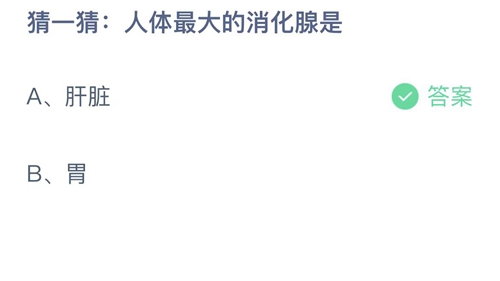 猜一猜：人体最大的消化腺是

A、肝脏

答案

B、胃